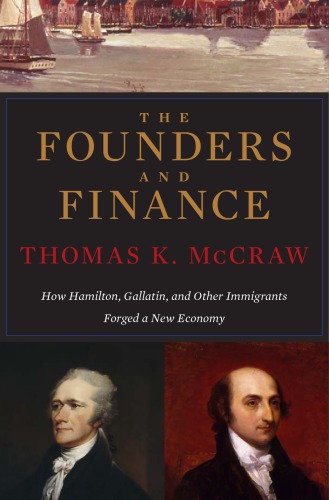 THE
FOUNDERS
AND
FINANCE

THOMAS K. McCRAW

How Hamilton, Gallatin, and Other Immigrants Forged a New Economy